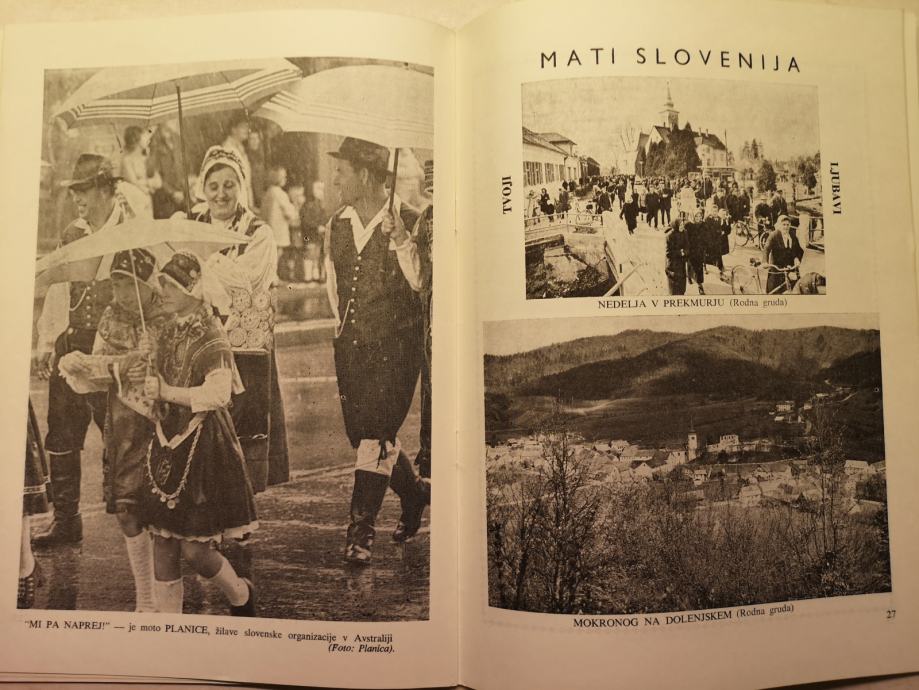 "MI PA NAPREJ!" — je moto PLANICE, žilave slovenske organizacije v Avstraliji (Foto: Planica).

MATI SLOVENIJA

TVOJI

LJUBAVI

NEDELJA V PREKMURJU (Rodna gruda)

MOKRONOG NA DOLENJSKEM (Rodna gruda)

27